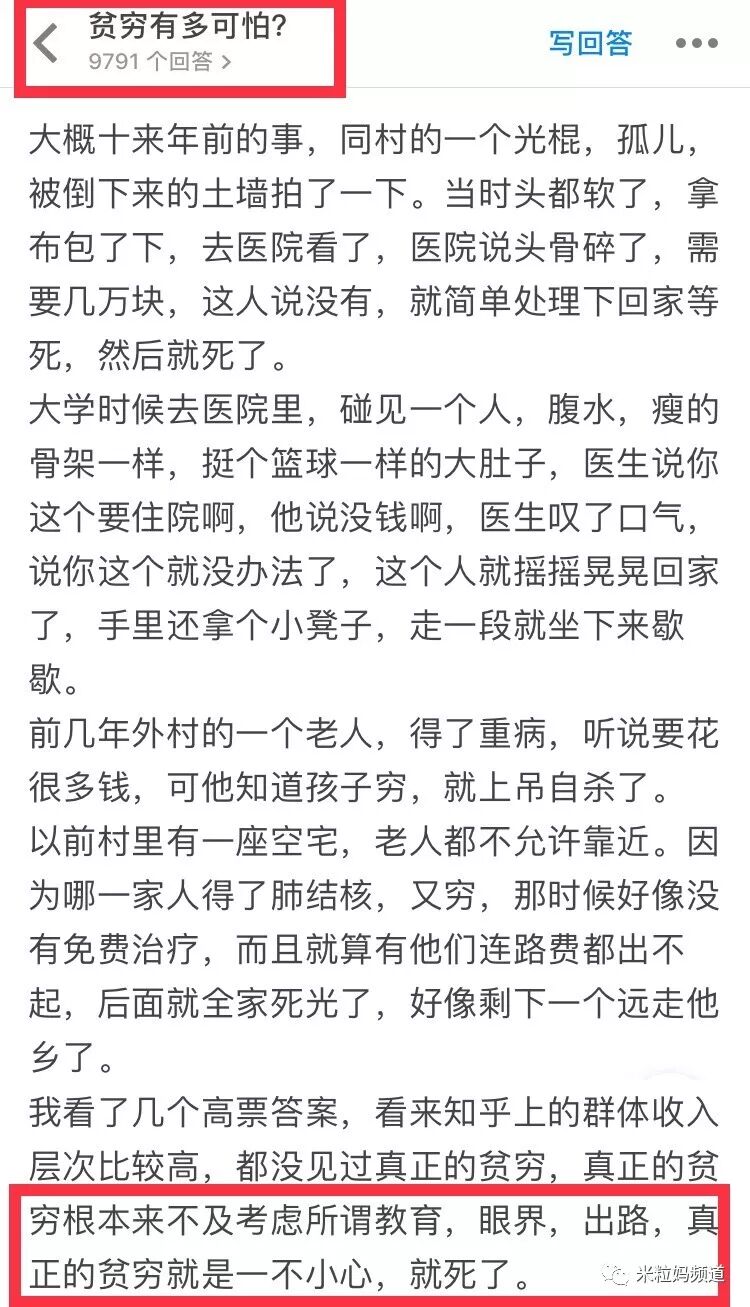 贫穷有多可怕?
9791 个回答 >

写回答

大概十来年前的事，同村的一个光棍，孤儿，被倒下来的土墙拍了一下。当时头都软了，拿布包了下，去医院看了，医院说头骨碎了，需要几万块，这人说没有，就简单处理下回家等死，然后就死了。
大学时候去医院里，碰见一个人，腹水，瘦的骨架一样，挺个篮球一样的大肚子，医生说你这个要住院啊，他说没钱啊，医生叹了口气，说你这个就没办法了，这个人就摇摇晃晃回家了，手里还拿个小凳子，走一段就坐下来歇歇。
前几年外村的一个老人，得了重病，听说要花很多钱，可他知道孩子穷，就上吊自杀了。
以前村里有一座空宅，老人都不允许靠近。因为哪一家人得了肺结核，又穷，那时候好像没有免费治疗，而且就算有他们连路费都出不起，后面就全家死光了，好像剩下一个远走他乡了。
我看了几个高票答案，看来知乎上的群体收入层次比较高，都没见过真正的贫穷，真正的贫穷根本来不及考虑所谓教育，眼界，出路，真正的贫穷就是一不小心，就死了。

米粒妈频道